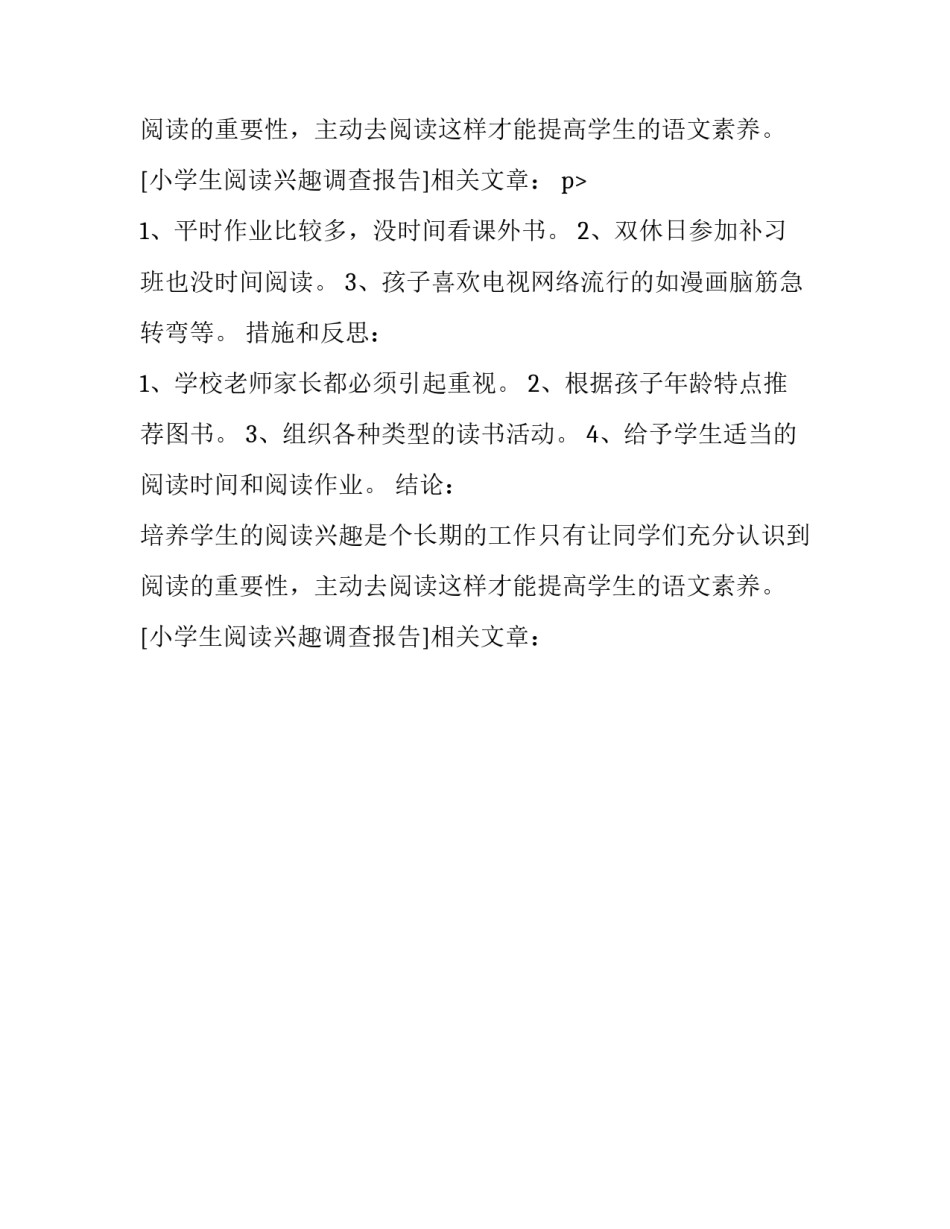 阅读的重要性，主动去阅读这样才能提高学生的语文素养。

[小学生阅读兴趣调查报告]相关文章： p>

1、平时作业比较多，没时间看课外书。 2、双休日参加补习班也没时间阅读。 3、孩子喜欢电视网络流行的如漫画脑筋急转弯等。 措施和反思：

1、学校老师家长都必须引起重视。 2、根据孩子年龄特点推荐图书。 3、组织各种类型的读书活动。 4、给予学生适当的阅读时间和阅读作业。 结论：

培养学生的阅读兴趣是个长期的工作只有让同学们充分认识到阅读的重要性，主动去阅读这样才能提高学生的语文素养。

[小学生阅读兴趣调查报告]相关文章：